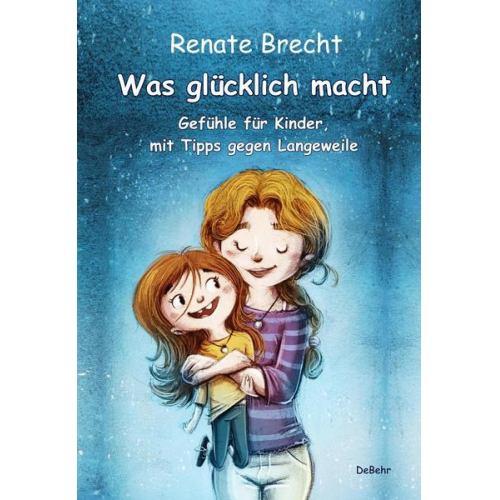 Renate Brecht

Was glücklich macht

Gefühle für Kinder,
mit Tipps gegen Langeweile

DeBehr